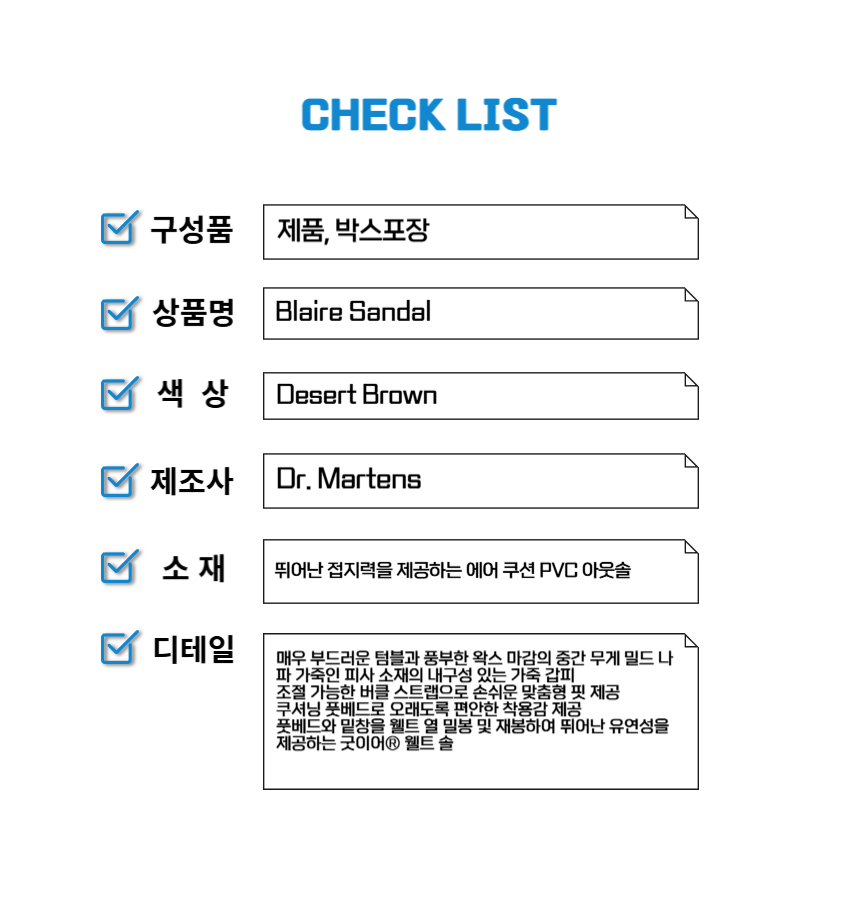 CHECK LIST

☑ 구성품
제품, 박스포장

☑ 상품명
Blaire Sandal

☑ 색 상
Desert Brown

☑ 제조사
Dr. Martens

☑ 소 재
뛰어난 접지력을 제공하는 에어 쿠션 PVC 아웃솔

☑ 디테일
매우 부드러운 텀블과 풍부한 왁스 마감의 중간 무게 밀드 나파 가죽인 피사 소재의 내구성 있는 가죽 갑피
조절 가능한 버클 스트랩으로 손쉬운 맞춤형 핏 제공
쿠셔닝 풋베드로 오래도록 편안한 착용감 제공
풋베드와 밑창을 웰트 열 밀봉 및 재봉하여 뛰어난 유연성을 제공하는 굿이어® 웰트 솔